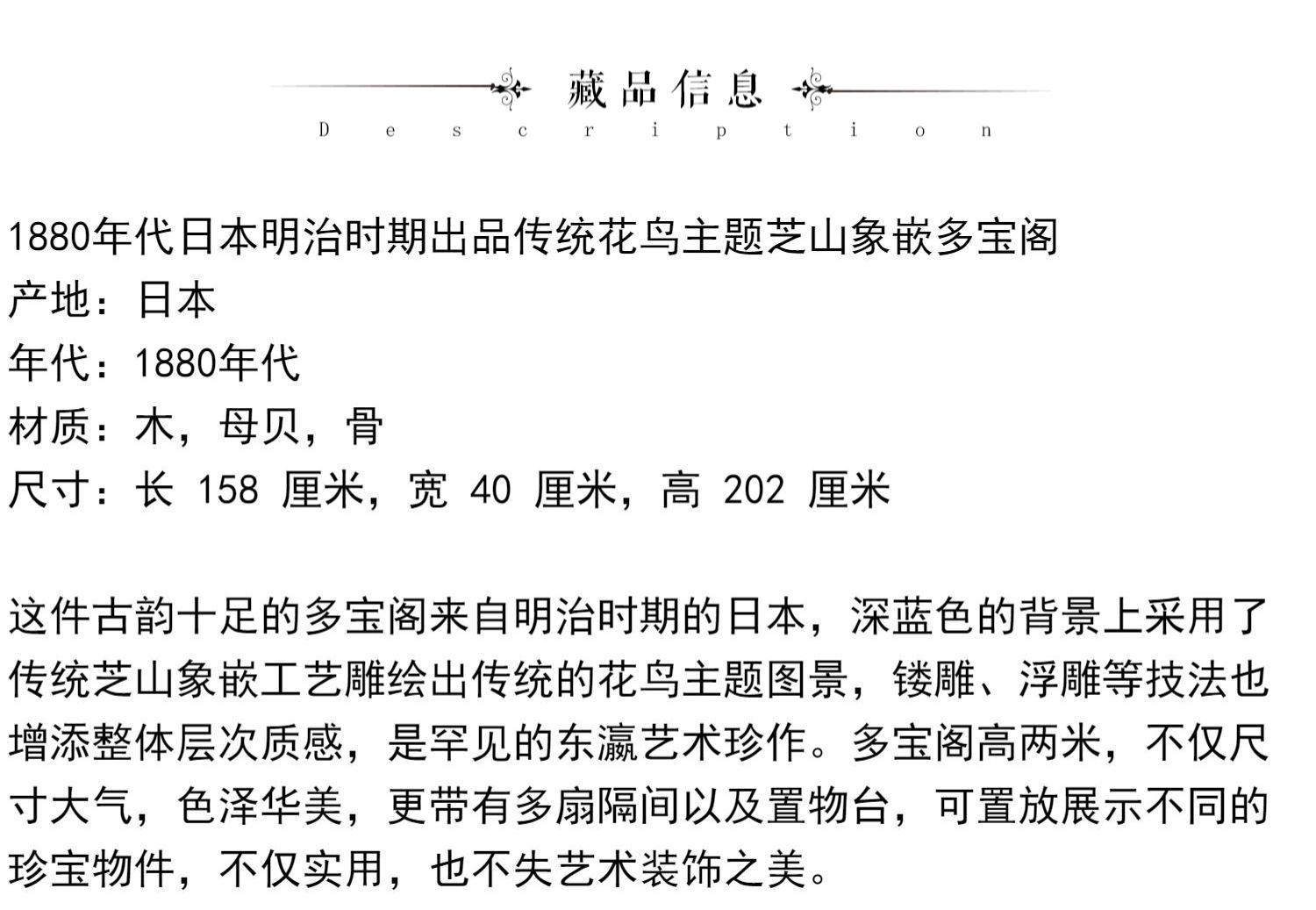 藏品信息
Description

1880年代日本明治时期出品传统花鸟主题芝山象嵌多宝阁
产地：日本
年代：1880年代
材质：木，母贝，骨
尺寸：长 158 厘米，宽 40 厘米，高 202 厘米

这件古韵十足的多宝阁来自明治时期的日本，深蓝色的背景上采用了传统芝山象嵌工艺雕绘出传统的花鸟主题图景，镂雕、浮雕等技法也增添整体层次质感，是罕见的东瀛艺术珍作。多宝阁高两米，不仅尺寸大气，色泽华美，更带有多扇隔间以及置物台，可置放展示不同的珍宝物件，不仅实用，也不失艺术装饰之美。